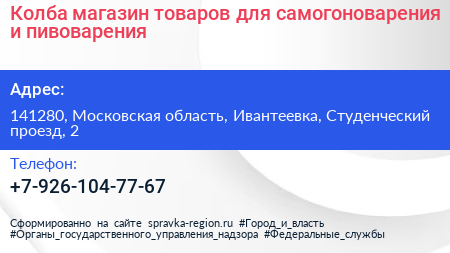 Колба магазин товаров для самогоноварения и пивоварения

Адрес:

141280, Московская область, Ивантеевка, Студенческий проезд, 2

Телефон:

+7-926-104-77-67

Сформированно на сайте spravka-region.ru #Город_и_власть #Органы_государственного_управления_надзора #Федеральные_службы